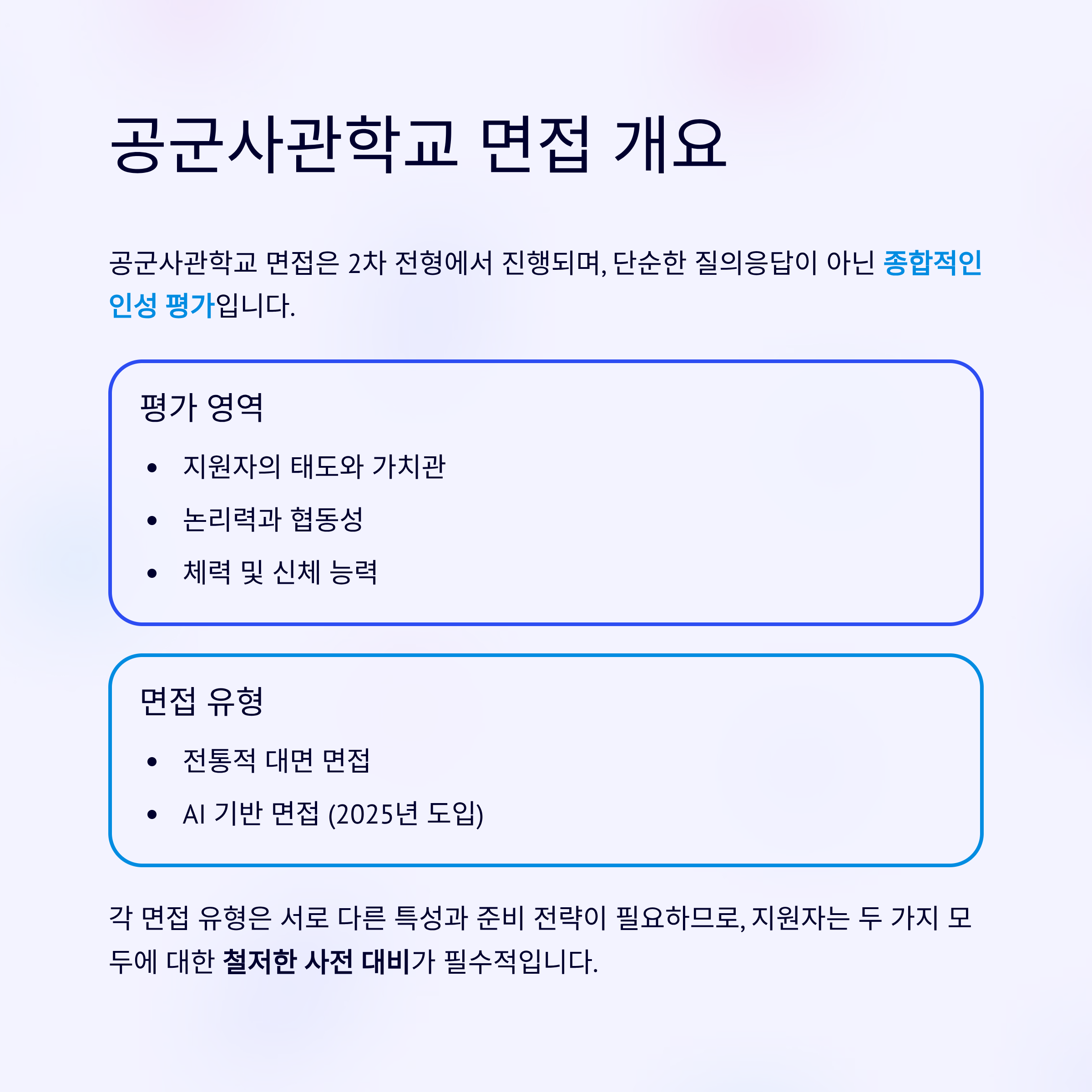 공군사관학교 면접 개요

공군사관학교 면접은 2차 전형에서 진행되며, 단순한 질의응답이 아닌 종합적인 인성 평가입니다.

평가 영역

• 지원자의 태도와 가치관
• 논리력과 협동성
• 체력 및 신체 능력

면접 유형

• 전통적 대면 면접
• AI 기반 면접 (2025년 도입)

각 면접 유형은 서로 다른 특성과 준비 전략이 필요하므로, 지원자는 두 가지 모두에 대한 철저한 사전 대비가 필수적입니다.